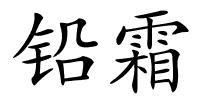 铅霜